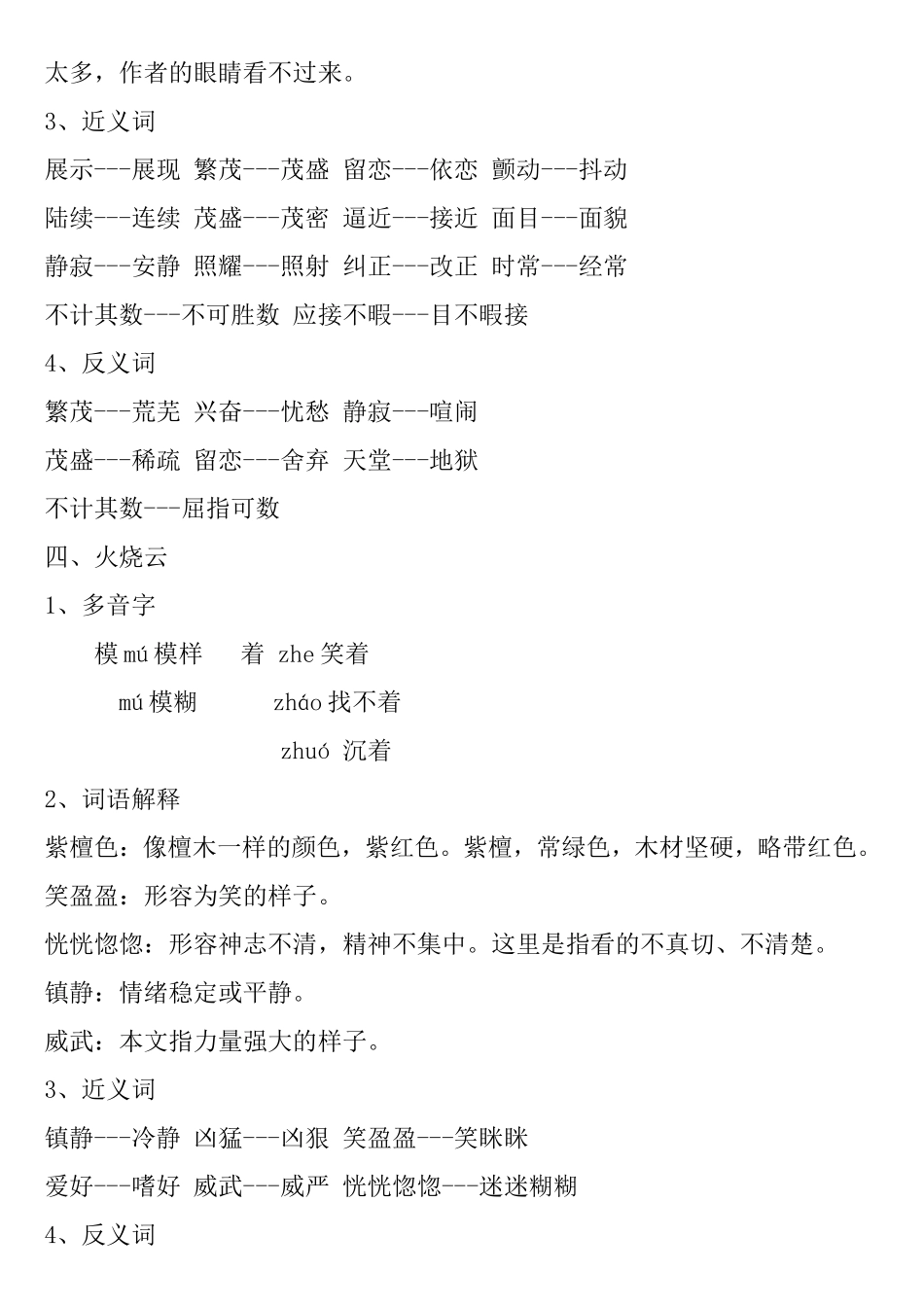 太多，作者的眼睛看不过来。

3、近义词

展示---展现 繁茂---茂盛 留恋---依恋 颤动---抖动

陆续---连续 茂盛---茂密 逼近---接近 面目---面貌

静寂---安静 照耀---照射 纠正---改正 时常---经常

不计其数---不可胜数 应接不暇---目不暇接

4、反义词

繁茂---荒芜 兴奋---忧愁 静寂---喧闹

茂盛---稀疏 留恋---舍弃 天堂---地狱

不计其数---屈指可数

四、火烧云

1、多音字

模 mú 模样　着 zhe 笑着

mú 模糊　zháo 找不着

zhuó 沉着

2、词语解释

紫檀色：像檀木一样的颜色，紫红色。紫檀，常绿色，木材坚硬，略带红色。

笑盈盈：形容为笑的样子。

恍恍惚惚：形容神志不清，精神不集中。这里是指看的不真切、不清楚。

镇静：情绪稳定或平静。

威武：本文指力量强大的样子。

3、近义词

镇静---冷静 凶猛---凶狠 笑盈盈---笑眯眯

爱好---嗜好 威武---威严 恍恍惚惚---迷迷糊糊

4、反义词